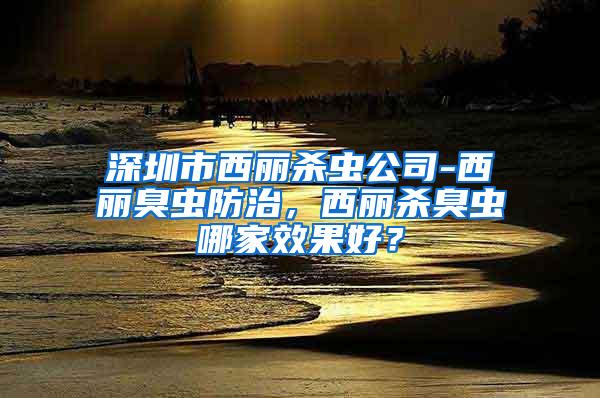 深圳市西丽杀虫公司-西丽臭虫防治，西丽杀臭虫哪家效果好？